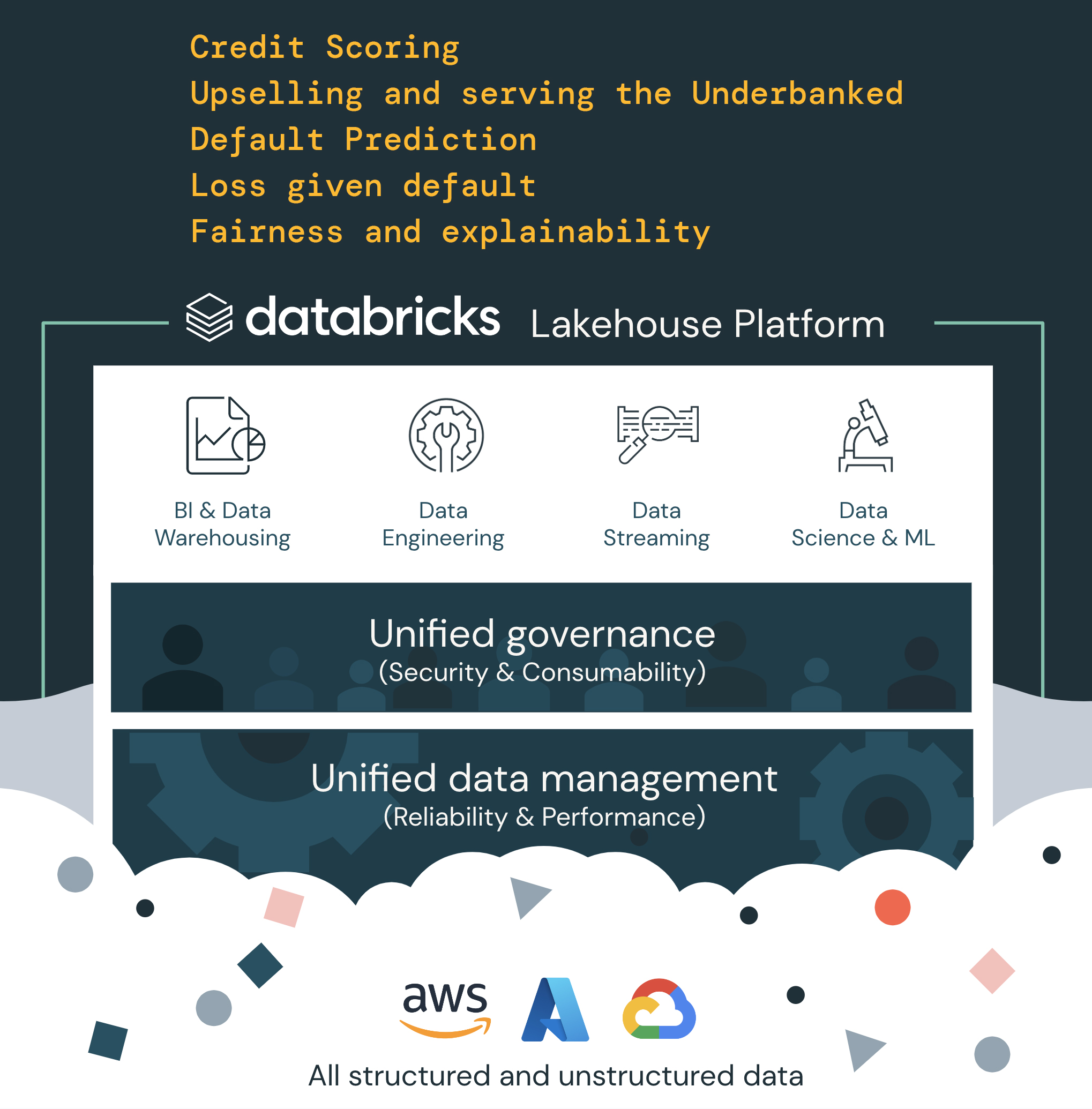 Credit Scoring
Upselling and serving the Underbanked
Default Prediction
Loss given default
Fairness and explainability

databricks Lakehouse Platform

BI & Data Warehousing

Data Engineering

Data Streaming

Data Science & ML

Unified governance
(Security & Consumability)

Unified data management
(Reliability & Performance)

aws

All structured and unstructured data